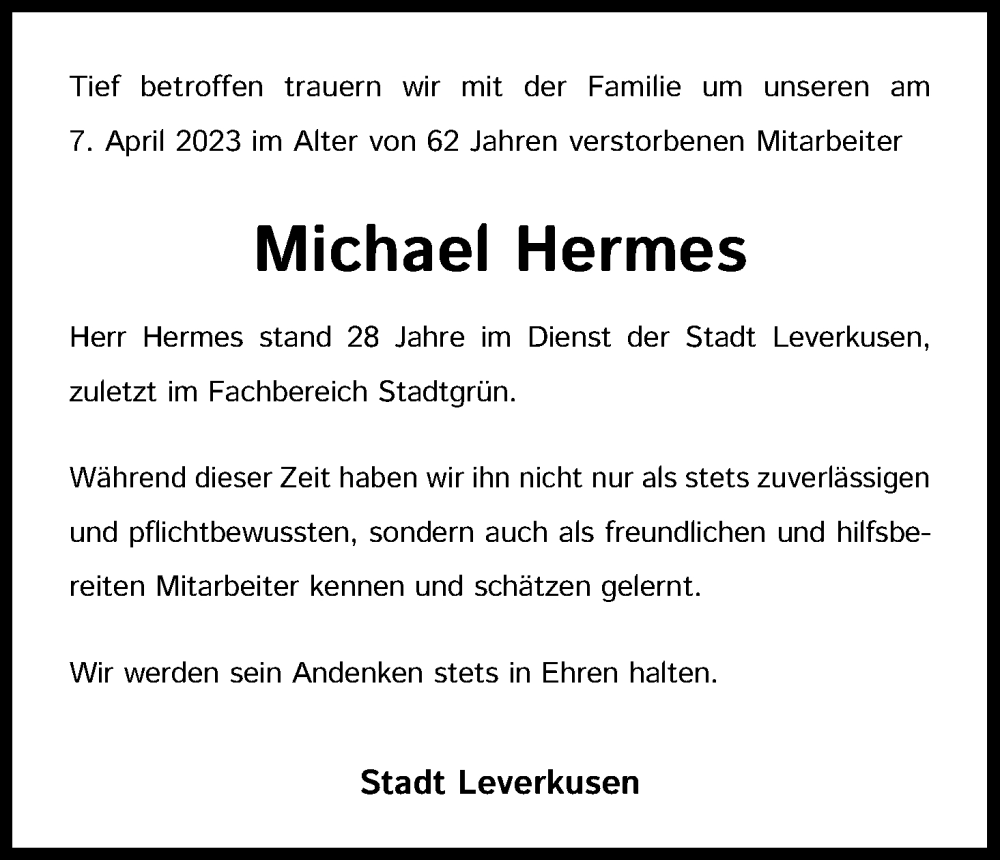 Tief betroffen trauern wir mit der Familie um unseren am 7. April 2023 im Alter von 62 Jahren verstorbenen Mitarbeiter

Michael Hermes

Herr Hermes stand 28 Jahre im Dienst der Stadt Leverkusen, zuletzt im Fachbereich Stadtgrün.

Während dieser Zeit haben wir ihn nicht nur als stets zuverlässigen und pflichtbewussten, sondern auch als freundlichen und hilfsbereiten Mitarbeiter kennen und schätzen gelernt.

Wir werden sein Andenken stets in Ehren halten.

Stadt Leverkusen